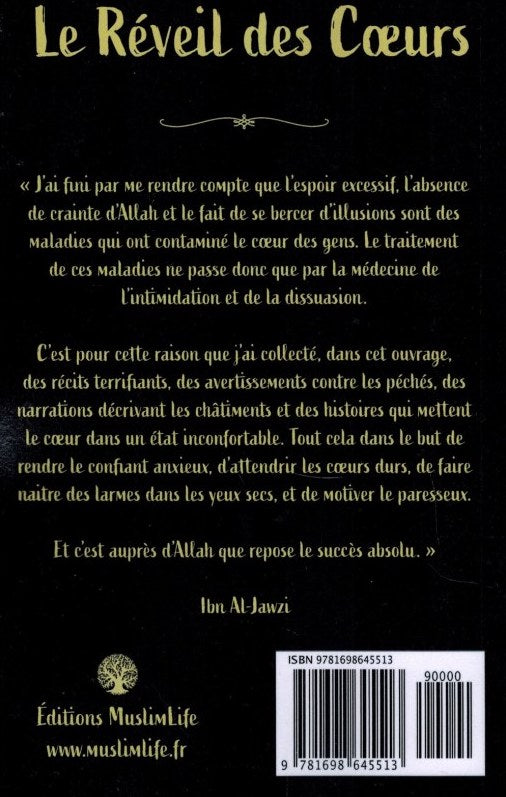 Le Réveil des Cœurs

« J'ai fini par me rendre compte que l'espoir excessif, l'absence de crainte d'Allah et le fait de se bercer d'illusions sont des maladies qui ont contaminé le cœur des gens. Le traitement de ces maladies ne passe donc que par la médecine de l'intimidation et de la dissuasion.

C'est pour cette raison que j'ai collecté, dans cet ouvrage, des récits terrifiants, des avertissements contre les péchés, des narrations décrivant les châtiments et des histoires qui mettent le cœur dans un état inconfortable. Tout cela dans le but de rendre le confiant anxieux, d'attendrir les cœurs durs, de faire naitre des larmes dans les yeux secs, et de motiver le paresseux.

Et c'est auprès d'Allah que repose le succès absolu. »

Ibn Al-Jawzi

Éditions MuslimLife
www.muslimlife.fr

ISBN 9781698645513
90000
9 781698 645513